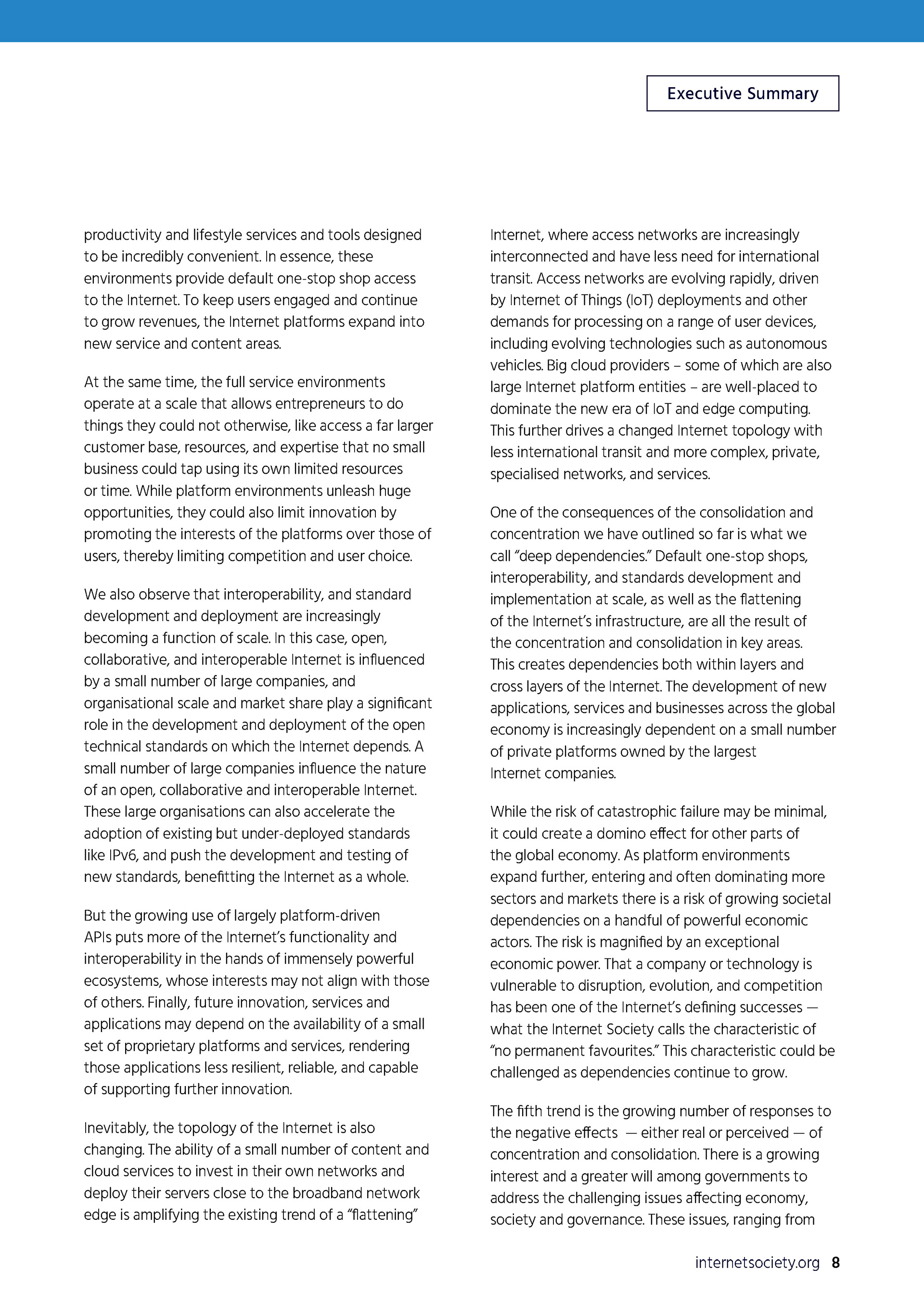 Executive Summary

productivity and lifestyle services and tools designed to be incredibly convenient. In essence, these environments provide default one-stop shop access to the Internet. To keep users engaged and continue to grow revenues, the Internet platforms expand into new service and content areas.

At the same time, the full service environments operate at a scale that allows entrepreneurs to do things they could not otherwise, like access a far larger customer base, resources, and expertise that no small business could tap using its own limited resources or time. While platform environments unleash huge opportunities, they could also limit innovation by promoting the interests of the platforms over those of users, thereby limiting competition and user choice.

We also observe that interoperability, and standard development and deployment are increasingly becoming a function of scale. In this case, open, collaborative, and interoperable Internet is influenced by a small number of large companies, and organisational scale and market share play a significant role in the development and deployment of the open technical standards on which the Internet depends. A small number of large companies influence the nature of an open, collaborative and interoperable Internet. These large organisations can also accelerate the adoption of existing but under-deployed standards like IPv6, and push the development and testing of new standards, benefitting the Internet as a whole.

But the growing use of largely platform-driven APIs puts more of the Internet's functionality and interoperability in the hands of immensely powerful ecosystems, whose interests may not align with those of others. Finally, future innovation, services and applications may depend on the availability of a small set of proprietary platforms and services, rendering those applications less resilient, reliable, and capable of supporting further innovation.

Inevitably, the topology of the Internet is also changing. The ability of a small number of content and cloud services to invest in their own networks and deploy their servers close to the broadband network edge is amplifying the existing trend of a "flattening" Internet, where access networks are increasingly interconnected and have less need for international transit. Access networks are evolving rapidly, driven by Internet of Things (IoT) deployments and other demands for processing on a range of user devices, including evolving technologies such as autonomous vehicles. Big cloud providers – some of which are also large Internet platform entities – are well-placed to dominate the new era of IoT and edge computing. This further drives a changed Internet topology with less international transit and more complex, private, specialised networks, and services.

One of the consequences of the consolidation and concentration we have outlined so far is what we call "deep dependencies." Default one-stop shops, interoperability, and standards development and implementation at scale, as well as the flattening of the Internet's infrastructure, are all the result of the concentration and consolidation in key areas. This creates dependencies both within layers and cross layers of the Internet. The development of new applications, services and businesses across the global economy is increasingly dependent on a small number of private platforms owned by the largest Internet companies.

While the risk of catastrophic failure may be minimal, it could create a domino effect for other parts of the global economy. As platform environments expand further, entering and often dominating more sectors and markets there is a risk of growing societal dependencies on a handful of powerful economic actors. The risk is magnified by an exceptional economic power. That a company or technology is vulnerable to disruption, evolution, and competition has been one of the Internet's defining successes — what the Internet Society calls the characteristic of "no permanent favourites." This characteristic could be challenged as dependencies continue to grow.

The fifth trend is the growing number of responses to the negative effects — either real or perceived — of concentration and consolidation. There is a growing interest and a greater will among governments to address the challenging issues affecting economy, society and governance. These issues, ranging from

internetsociety.org 8